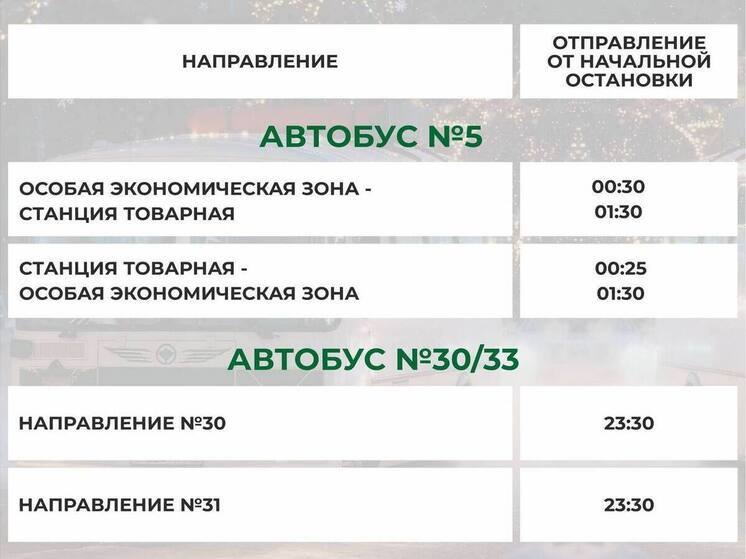 | НАПРАВЛЕНИЕ | ОТПРАВЛЕНИЕ ОТ НАЧАЛЬНОЙ ОСТАНОВКИ |
|---|---|
| **АВТОБУС №5** | |
| ОСОБАЯ ЭКОНОМИЧЕСКАЯ ЗОНА - СТАНЦИЯ ТОВАРНАЯ | 00:30 01:30 |
| СТАНЦИЯ ТОВАРНАЯ - ОСОБАЯ ЭКОНОМИЧЕСКАЯ ЗОНА | 00:25 01:30 |
| **АВТОБУС №30/33** | |
| НАПРАВЛЕНИЕ №30 | 23:30 |
| НАПРАВЛЕНИЕ №31 | 23:30 |